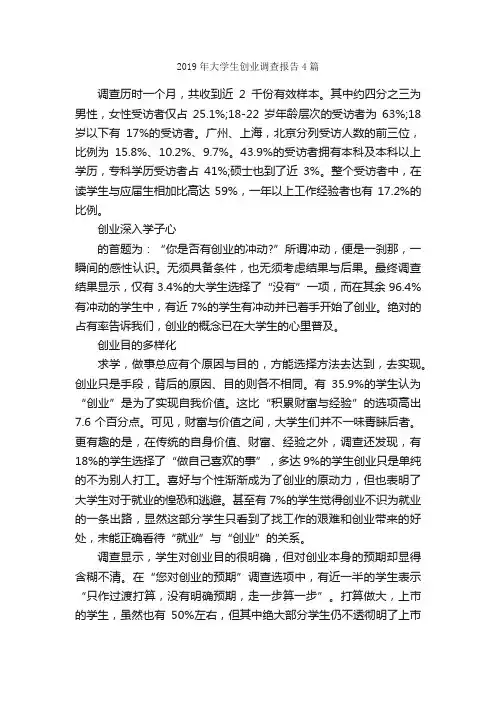 2019 年大学生创业调查报告 4 篇

调查历时一个月，共收到近 2 千份有效样本。其中约四分之三为男性，女性受访者仅占 25.1%;18-22 岁年龄层次的受访者为 63%;18 岁以下有 17%的受访者。广州、上海，北京分列受访人数的前三位，比例为 15.8%、10.2%、9.7%。43.9%的受访者拥有本科及本科以上学历，专科学历受访者占 41%;硕士也到了近 3%。整个受访者中，在读学生与应届生相加比高达 59%，一年以上工作经验者也有 17.2%的比例。

创业深入学子心

的首题为：“你是否有创业的冲动?”所谓冲动，便是一刹那，一瞬间的感性认识。无须具备条件，也无须考虑结果与后果。最终调查结果显示，仅有 3.4%的大学生选择了“没有”一项，而在其余 96.4%有冲动的学生中，有近 7%的学生有冲动并已着手开始了创业。绝对的占有率告诉我们，创业的概念已在大学生的心里普及。

创业目的多样化

求学，做事总应有个原因与目的，方能选择方法去达到，去实现。创业只是手段，背后的原因、目的则各不相同。有 35.9%的学生认为“创业”是为了实现自我价值。这比“积累财富与经验”的选项高出 7.6 个百分点。可见，财富与价值之间，大学生们并不一味青睐后者。更有趣的是，在传统的自身价值、财富、经验之外，调查还发现，有 18%的学生选择了“做自己喜欢的事”，多达 9%的学生创业只是单纯的不为别人打工。喜好与个性渐渐成为了创业的原动力，但也表明了大学生对于就业的惶恐和逃避。甚至有 7%的学生觉得创业不识为就业的一条出路，显然这部分学生只看到了找工作的艰难和创业带来的好处，未能正确看待“就业”与“创业”的关系。

调查显示，学生对创业目的很明确，但对创业本身的预期却显得含糊不清。在“您对创业的预期”调查选项中，有近一半的学生表示“只作过渡打算，没有明确预期，走一步算一步”。打算做大，上市的学生，虽然也有 50%左右，但其中绝大部分学生仍不透彻明了上市